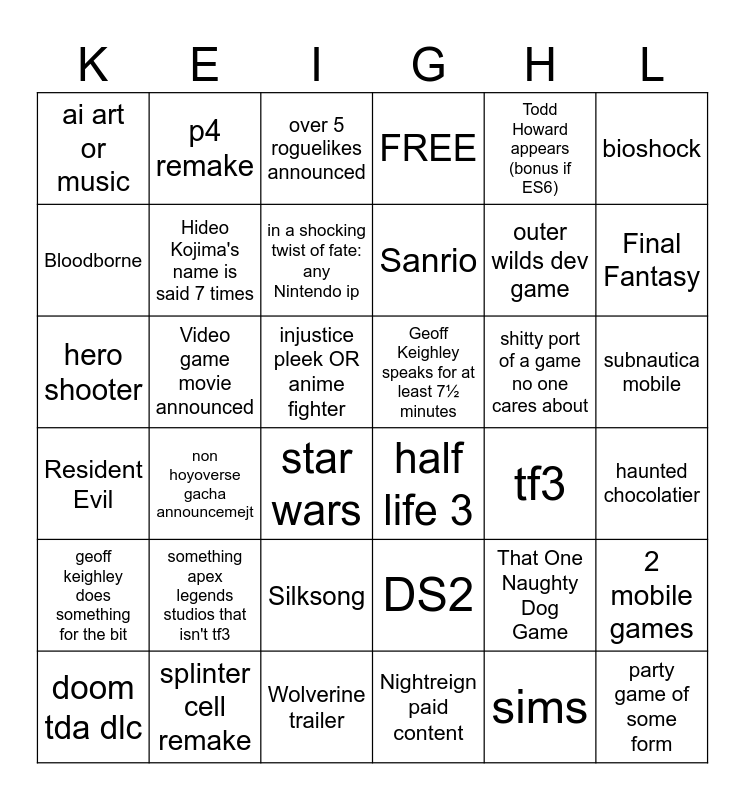 | K | E | I | G | H | L |
|---|---|---|---|---|---|
| ai art or music | p4 remake | over 5 roguelikes announced | FREE | Todd Howard appears (bonus if ES6) | bioshock |
| Bloodborne | Hideo Kojima's name is said 7 times | in a shocking twist of fate: any Nintendo ip | Sanrio | outer wilds dev game | Final Fantasy |
| hero shooter | Video game movie announced | injustice pleek OR anime fighter | Geoff Keighley speaks for at least 7½ minutes | shitty port of a game no one cares about | subnautica mobile |
| Resident Evil | non hoyoverse gacha announcemejt | star wars | half life 3 | tf3 | haunted chocolatier |
| geoff keighley does something for the bit | something apex legends studios that isn't tf3 | Silksong | DS2 | That One Naughty Dog Game | 2 mobile games |
| doom tda dlc | splinter cell remake | Wolverine trailer | Nightreign paid content | sims | party game of some form |